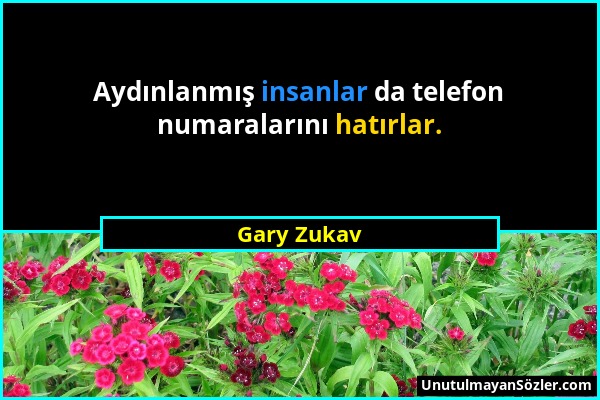 Aydınlanmış insanlar da telefon numaralarını hatırlar.

Gary Zukav

UnutulmayanSözler.com